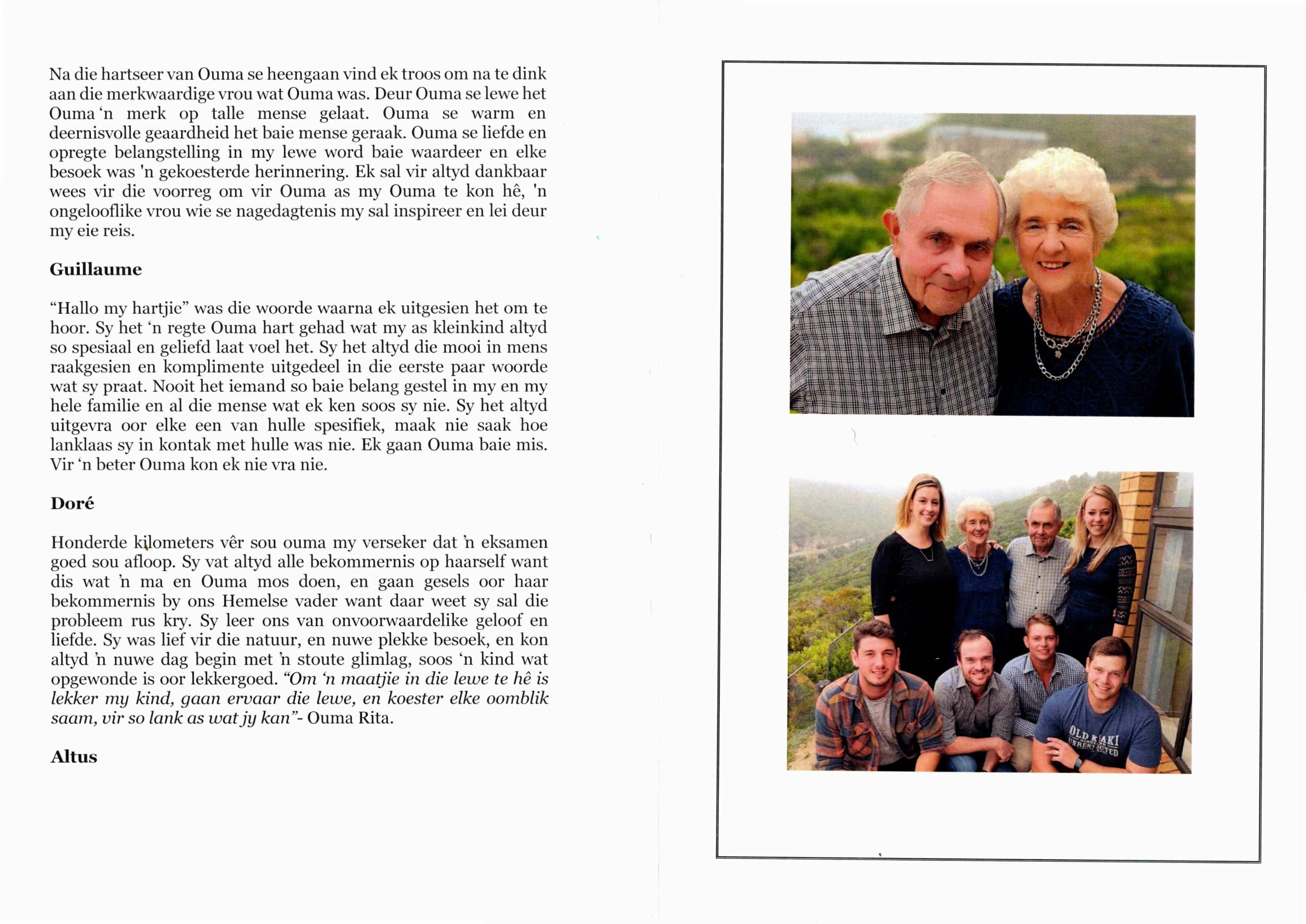 Na die hartseer van Ouma se heengaan vind ek troos om na te dink aan die merkwaardige vrou wat Ouma was. Deur Ouma se lewe het Ouma 'n merk op talle mense gelaat. Ouma se warm en deernisvolle geaardheid het baie mense geraak. Ouma se liefde en opregte belangstelling in my lewe word baie waardeer en elke besoek was 'n gekoesterde herinnering. Ek sal vir altyd dankbaar wees vir die voorreg om vir Ouma as my Ouma te kon hê, 'n ongelooflike vrou wie se nagedagtenis my sal inspireer en lei deur my eie reis.

Guillaume

"Hallo my hartjie" was die woorde waarna ek uitgesien het om te hoor. Sy het 'n regte Ouma hart gehad wat my as kleinkind altyd so spesiaal en geliefd laat voel het. Sy het altyd die mooi in mens raakgesien en komplimente uitgedeel in die eerste paar woorde wat sy praat. Nooit het iemand so baie belang gestel in my en my hele familie en al die mense wat ek ken soos sy nie. Sy het altyd uitgevra oor elke een van hulle spesifiek, maak nie saak hoe lanklaas sy in kontak met hulle was nie. Ek gaan Ouma baie mis. Vir 'n beter Ouma kon ek nie vra nie.

Doré

Honderde kilometers vêr sou ouma my verseker dat 'n eksamen goed sou afloop. Sy vat altyd alle bekommernis op haarself want dis wat 'n ma en Ouma mos doen, en gaan gesels oor haar bekommernis by ons Hemelse vader want daar weet sy sal die probleem rus kry. Sy leer ons van onvoorwaardelike geloof en liefde. Sy was lief vir die natuur, en nuwe plekke besoek, en kon altyd 'n nuwe dag begin met 'n stoute glimlag, soos 'n kind wat opgewonde is oor lekkergoed. "Om 'n maatjie in die lewe te hê is lekker my kind, gaan ervaar die lewe, en koester elke oomblik saam, vir so lank as wat jy kan"- Ouma Rita.

Altus

OLD KHAKI UNRESTRICTED